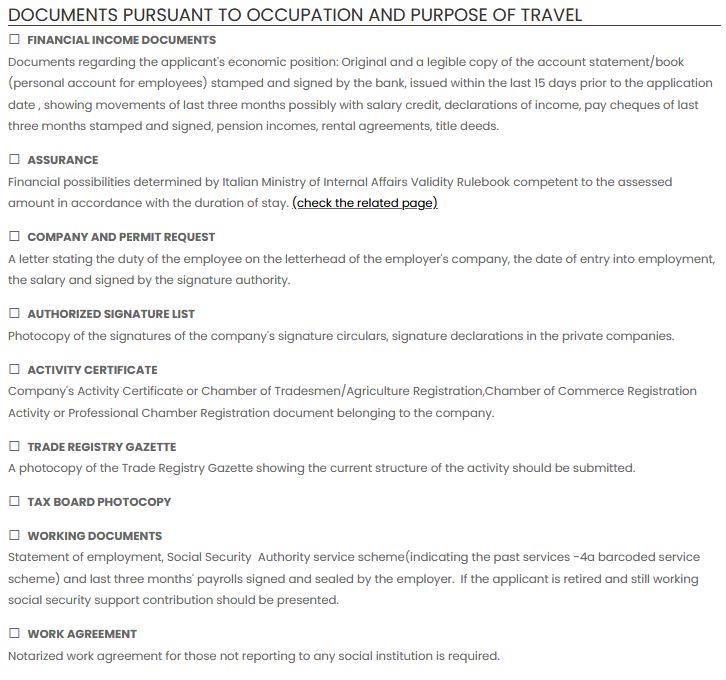 DOCUMENTS PURSUANT TO OCCUPATION AND PURPOSE OF TRAVEL

☐ FINANCIAL INCOME DOCUMENTS

Documents regarding the applicant's economic position: Original and a legible copy of the account statement/book (personal account for employees) stamped and signed by the bank, issued within the last 15 days prior to the application date , showing movements of last three months possibly with salary credit, declarations of income, pay cheques of last three months stamped and signed, pension incomes, rental agreements, title deeds.

☐ ASSURANCE

Financial possibilities determined by Italian Ministry of Internal Affairs Validity Rulebook competent to the assessed amount in accordance with the duration of stay. (check the related page)

☐ COMPANY AND PERMIT REQUEST

A letter stating the duty of the employee on the letterhead of the employer's company, the date of entry into employment, the salary and signed by the signature authority.

☐ AUTHORIZED SIGNATURE LIST

Photocopy of the signatures of the company's signature circulars, signature declarations in the private companies.

☐ ACTIVITY CERTIFICATE

Company's Activity Certificate or Chamber of Tradesmen/Agriculture Registration,Chamber of Commerce Registration Activity or Professional Chamber Registration document belonging to the company.

☐ TRADE REGISTRY GAZETTE

A photocopy of the Trade Registry Gazette showing the current structure of the activity should be submitted.

☐ TAX BOARD PHOTOCOPY

☐ WORKING DOCUMENTS

Statement of employment, Social Security Authority service scheme(indicating the past services -4a barcoded service scheme) and last three months' payrolls signed and sealed by the employer. If the applicant is retired and still working social security support contribution should be presented.

☐ WORK AGREEMENT

Notarized work agreement for those not reporting to any social institution is required.